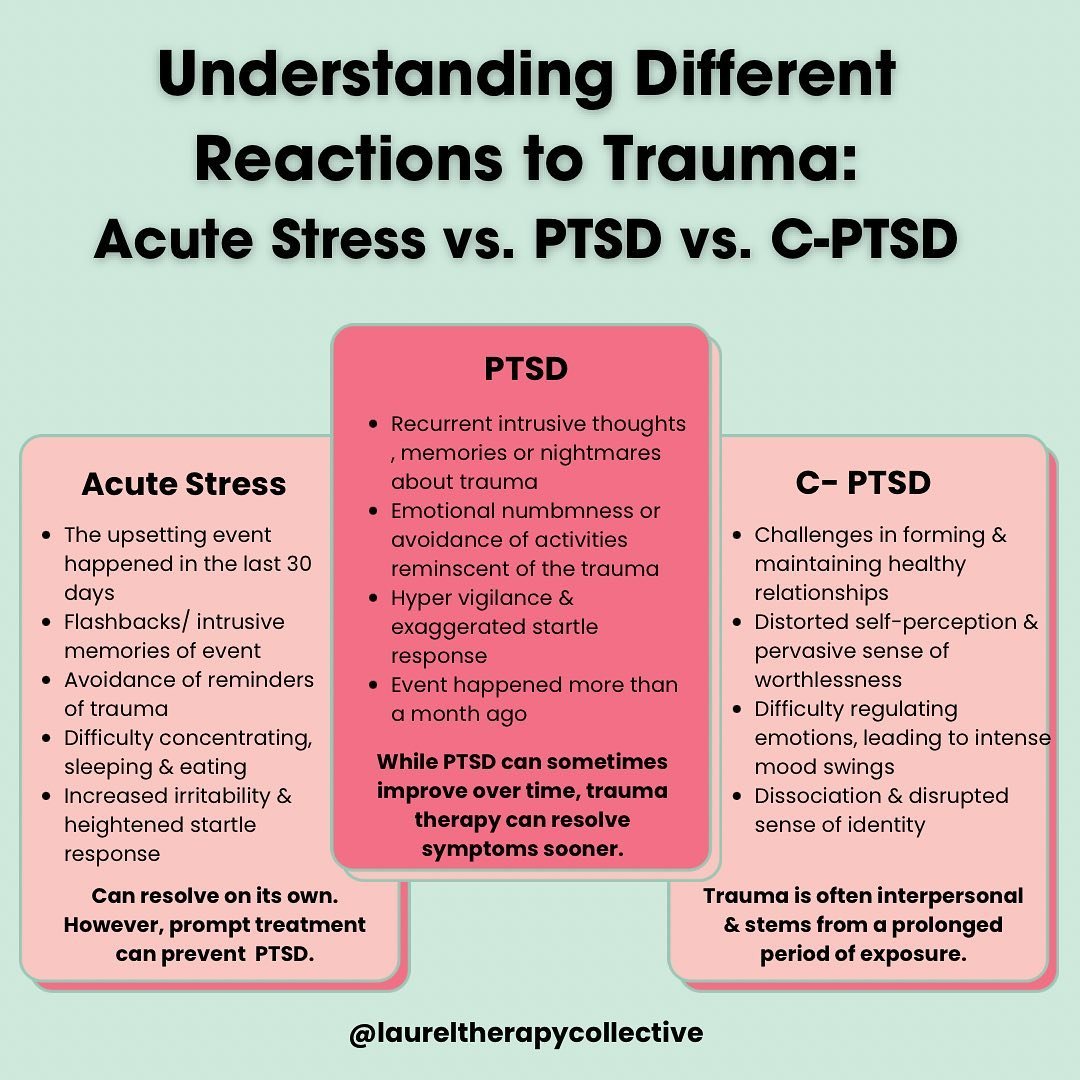 Understanding Different Reactions to Trauma:
Acute Stress vs. PTSD vs. C-PTSD

Acute Stress

- The upsetting event happened in the last 30 days
- Flashbacks/ intrusive memories of event
- Avoidance of reminders of trauma
- Difficulty concentrating, sleeping & eating
- Increased irritability & heightened startle response

Can resolve on its own. However, prompt treatment can prevent PTSD.

PTSD

- Recurrent intrusive thoughts , memories or nightmares about trauma
- Emotional numbmness or avoidance of activities reminscent of the trauma
- Hyper vigilance & exaggerated startle response
- Event happened more than a month ago

While PTSD can sometimes improve over time, trauma therapy can resolve symptoms sooner.

C- PTSD

- Challenges in forming & maintaining healthy relationships
- Distorted self-perception & pervasive sense of worthlessness
- Difficulty regulating emotions, leading to intense mood swings
- Dissociation & disrupted sense of identity

Trauma is often interpersonal & stems from a prolonged period of exposure.

@laureltherapycollective